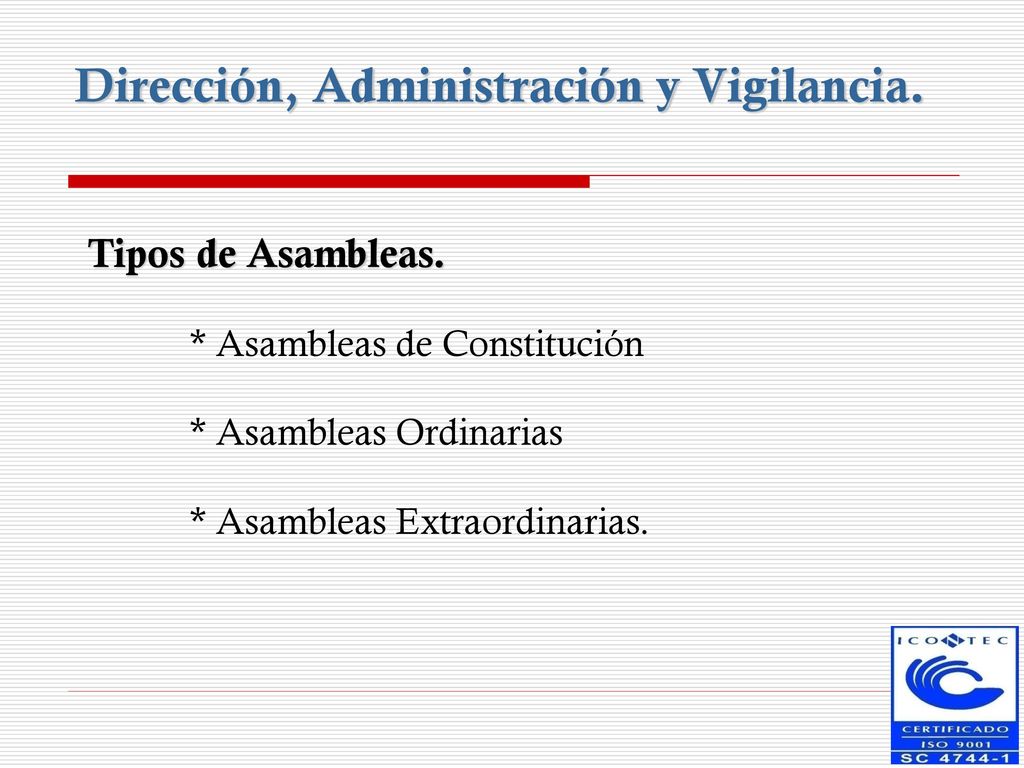 Dirección, Administración y Vigilancia.

Tipos de Asambleas.

* Asambleas de Constitución

* Asambleas Ordinarias

* Asambleas Extraordinarias.

ICONTEC
CERTIFICADO
ISO 9001
SC 4744-1